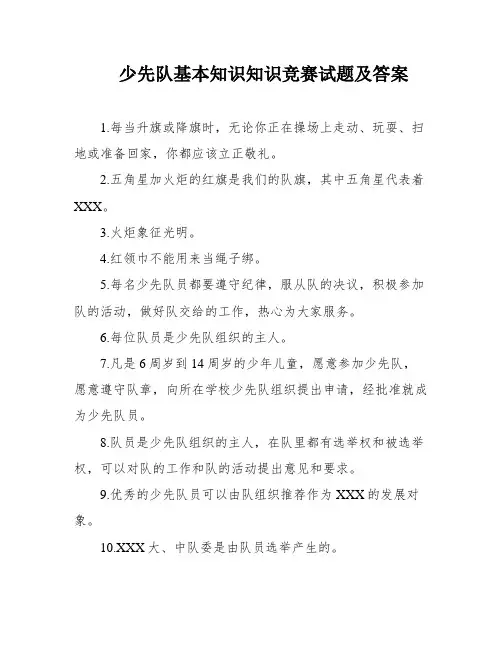 少先队基本知识知识竞赛试题及答案

1.每当升旗或降旗时，无论你正在操场上走动、玩耍、扫地或准备回家，你都应该立正敬礼。

2.五角星加火炬的红旗是我们的队旗，其中五角星代表着XXX。

3.火炬象征光明。

4.红领巾不能用来当绳子绑。

5.每名少先队员都要遵守纪律，服从队的决议，积极参加队的活动，做好队交给的工作，热心为大家服务。

6.每位队员是少先队组织的主人。

7.凡是6周岁到14周岁的少年儿童，愿意参加少先队，愿意遵守队章，向所在学校少先队组织提出申请，经批准就成为少先队员。

8.队员是少先队组织的主人，在队里都有选举权和被选举权，可以对队的工作和队的活动提出意见和要求。

9.优秀的少先队员可以由队组织推荐作为XXX的发展对象。

10.XXX大、中队委是由队员选举产生的。